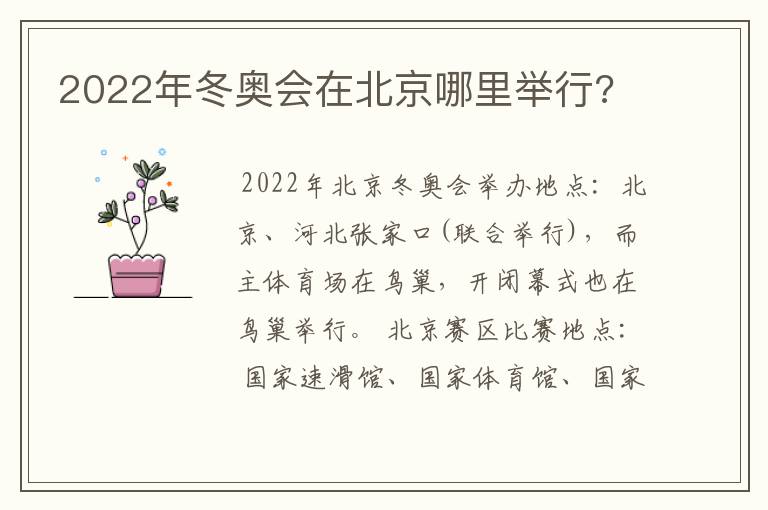 2022年冬奥会在北京哪里举行?

2022年北京冬奥会举办地点：北京、河北张家口(联合举行)，而主体育场在鸟巢，开闭幕式也在鸟巢举行。北京赛区比赛地点：国家速滑馆、国家体育馆、国家